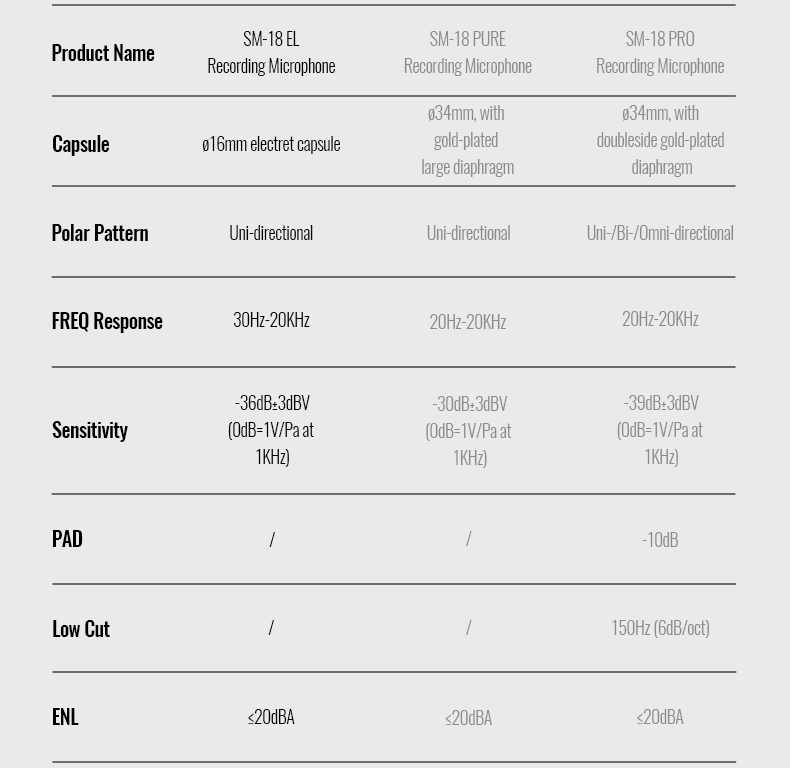 | Product Name | SM-18 EL Recording Microphone | SM-18 PURE Recording Microphone | SM-18 PRO Recording Microphone |
|---|---|---|---|
| Capsule | ø16mm electret capsule | ø34mm, with gold-plated large diaphragm | ø34mm, with doubleside gold-plated diaphragm |
| Polar Pattern | Uni-directional | Uni-directional | Uni-/Bi-/Omni-directional |
| FREQ Response | 30Hz-20KHz | 20Hz-20KHz | 20Hz-20KHz |
| Sensitivity | -36dB±3dBV (0dB=1V/Pa at 1KHz) | -30dB±3dBV (0dB=1V/Pa at 1KHz) | -39dB±3dBV (0dB=1V/Pa at 1KHz) |
| PAD | / | / | -10dB |
| Low Cut | / | / | 150Hz (6dB/oct) |
| ENL | ≤20dBA | ≤20dBA | ≤20dBA |